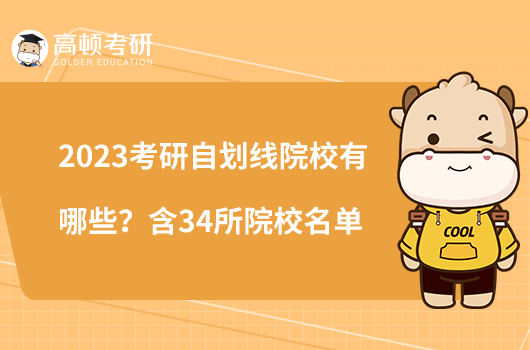 高顿考研
GOLDEN EDUCATION

2023考研自划线院校有哪些？含34所院校名单

COOL